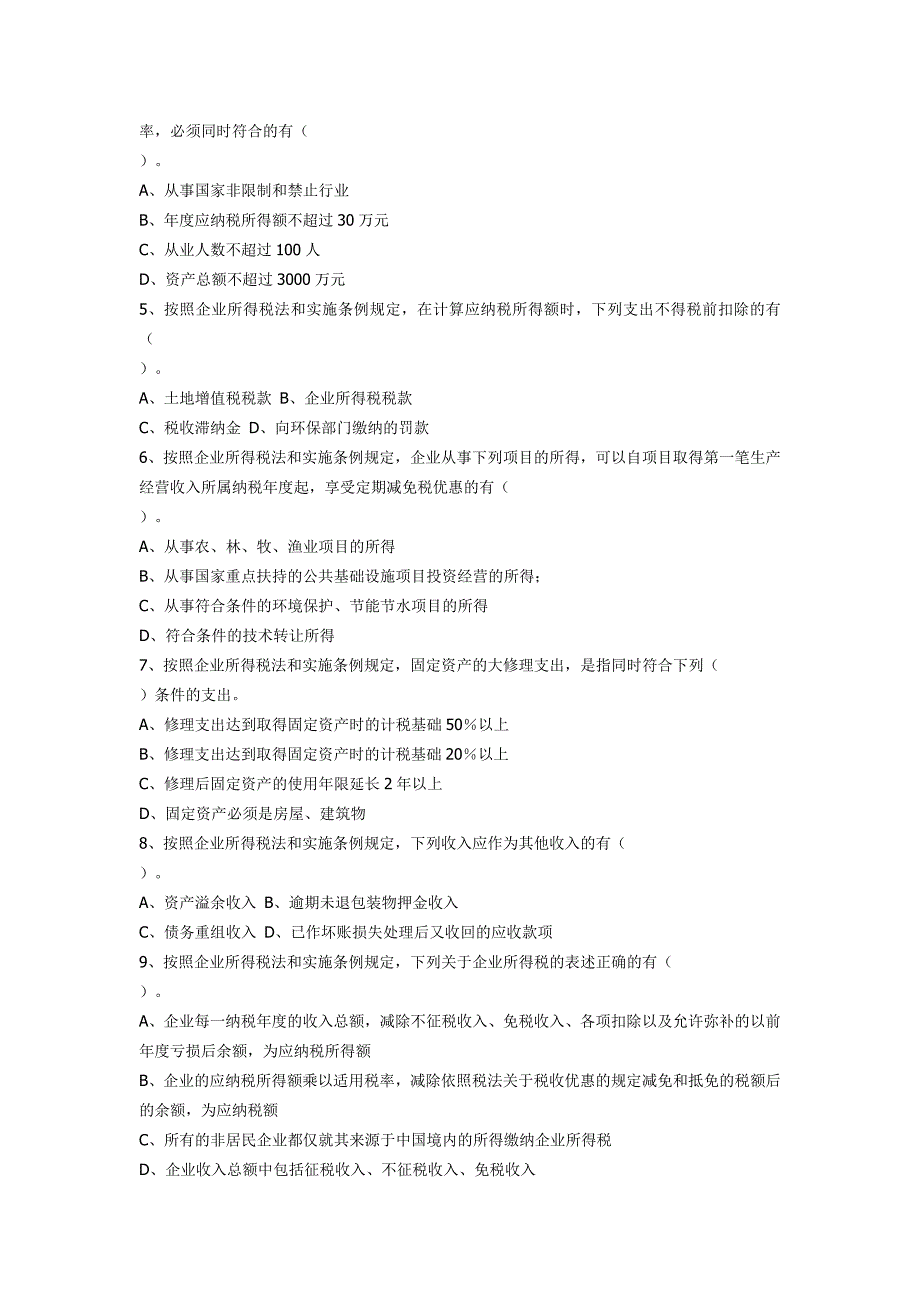 率，必须同时符合的有（
）。
A、从事国家非限制和禁止行业
B、年度应纳税所得额不超过 30 万元
C、从业人数不超过 100 人
D、资产总额不超过 3000 万元
5、按照企业所得税法和实施条例规定，在计算应纳税所得额时，下列支出不得税前扣除的有（
）。
A、土地增值税税款 B、企业所得税税款
C、税收滞纳金 D、向环保部门缴纳的罚款
6、按照企业所得税法和实施条例规定，企业从事下列项目的所得，可以自项目取得第一笔生产经营收入所属纳税年度起，享受定期减免税优惠的有（
）。
A、从事农、林、牧、渔业项目的所得
B、从事国家重点扶持的公共基础设施项目投资经营的所得；
C、从事符合条件的环境保护、节能节水项目的所得
D、符合条件的技术转让所得
7、按照企业所得税法和实施条例规定，固定资产的大修理支出，是指同时符合下列（
）条件的支出。
A、修理支出达到取得固定资产时的计税基础 50%以上
B、修理支出达到取得固定资产时的计税基础 20%以上
C、修理后固定资产的使用年限延长 2 年以上
D、固定资产必须是房屋、建筑物
8、按照企业所得税法和实施条例规定，下列收入应作为其他收入的有（
）。
A、资产溢余收入 B、逾期未退包装物押金收入
C、债务重组收入 D、已作坏账损失处理后又收回的应收款项
9、按照企业所得税法和实施条例规定，下列关于企业所得税的表述正确的有（
）。
A、企业每一纳税年度的收入总额，减除不征税收入、免税收入、各项扣除以及允许弥补的以前年度亏损后余额，为应纳税所得额
B、企业的应纳税所得额乘以适用税率，减除依照税法关于税收优惠的规定减免和抵免的税额后的余额，为应纳税额
C、所有的非居民企业都仅就其来源于中国境内的所得缴纳企业所得税
D、企业收入总额中包括征税收入、不征税收入、免税收入